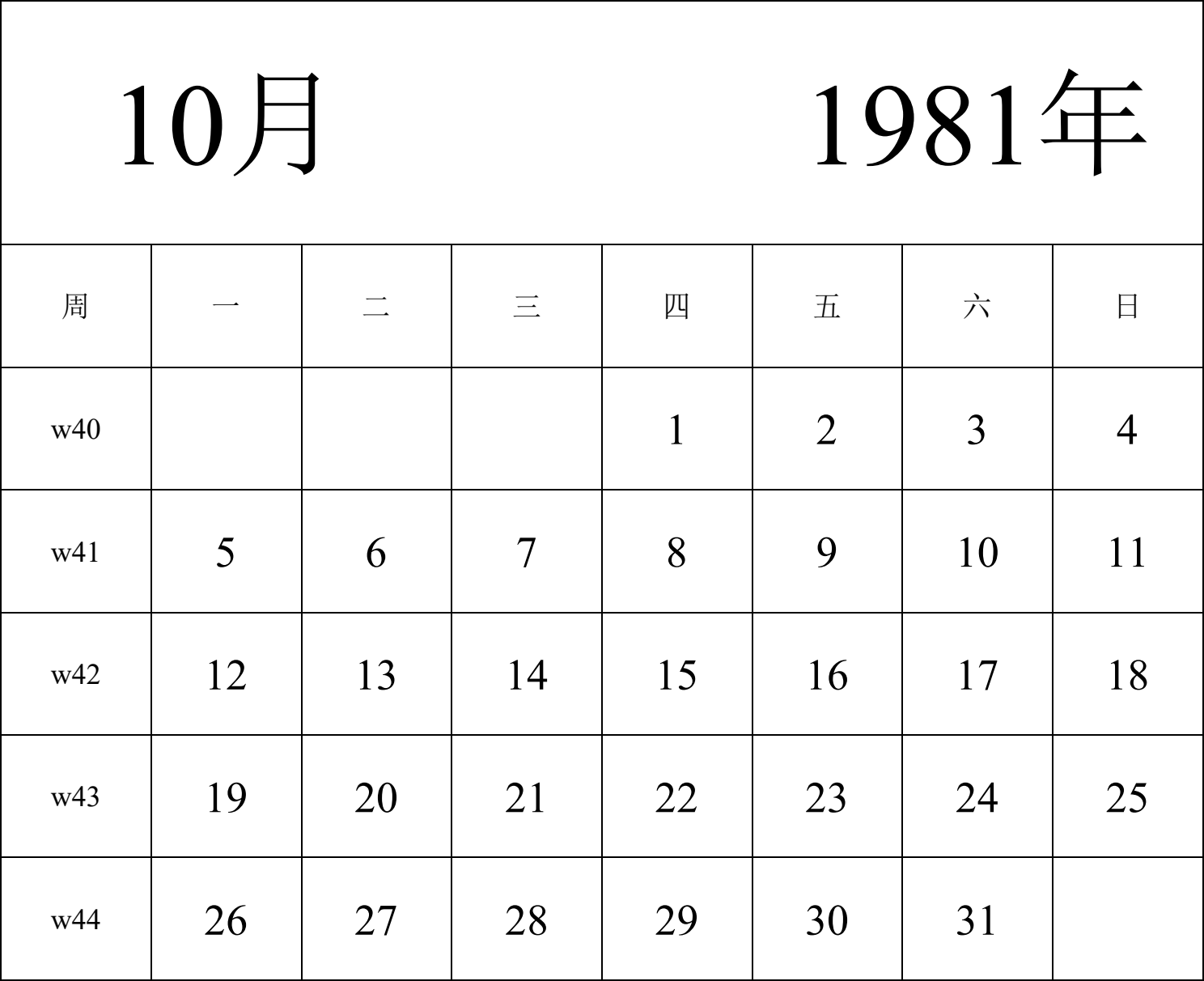 10月 1981年

| 周 | 一 | 二 | 三 | 四 | 五 | 六 | 日 |
|---|---|---|---|---|---|---|---|
| w40 | | | | 1 | 2 | 3 | 4 |
| w41 | 5 | 6 | 7 | 8 | 9 | 10 | 11 |
| w42 | 12 | 13 | 14 | 15 | 16 | 17 | 18 |
| w43 | 19 | 20 | 21 | 22 | 23 | 24 | 25 |
| w44 | 26 | 27 | 28 | 29 | 30 | 31 | |